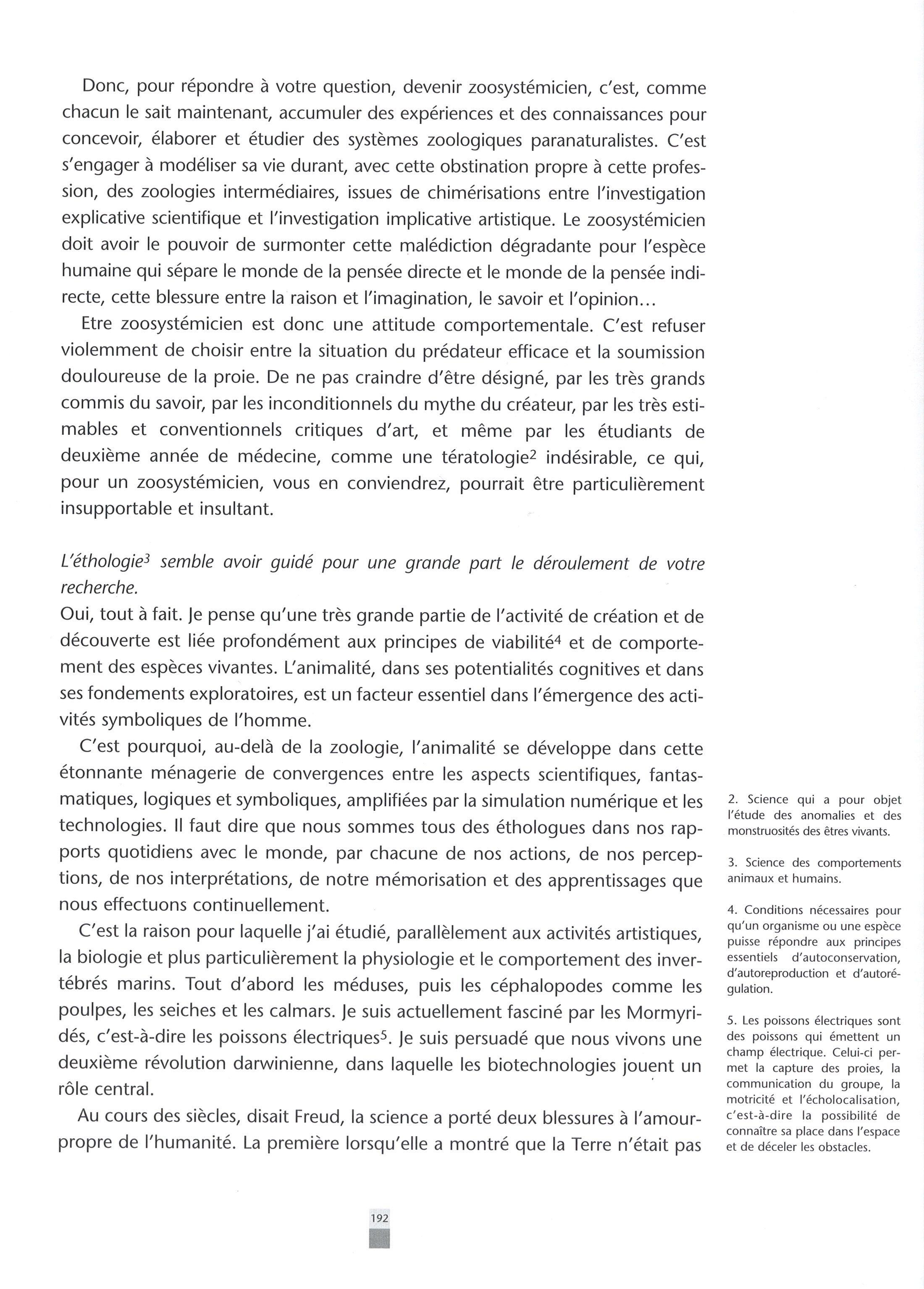 Donc, pour répondre à votre question, devenir zoosystémicien, c'est, comme chacun le sait maintenant, accumuler des expériences et des connaissances pour concevoir, élaborer et étudier des systèmes zoologiques paranaturalistes. C'est s'engager à modéliser sa vie durant, avec cette obstination propre à cette profession, des zoologies intermédiaires, issues de chimérisations entre l'investigation explicative scientifique et l'investigation implicative artistique. Le zoosystémicien doit avoir le pouvoir de surmonter cette malédiction dégradante pour l'espèce humaine qui sépare le monde de la pensée directe et le monde de la pensée indirecte, cette blessure entre la raison et l'imagination, le savoir et l'opinion…

Etre zoosystémicien est donc une attitude comportementale. C'est refuser violemment de choisir entre la situation du prédateur efficace et la soumission douloureuse de la proie. De ne pas craindre d'être désigné, par les très grands commis du savoir, par les inconditionnels du mythe du créateur, par les très estimables et conventionnels critiques d'art, et même par les étudiants de deuxième année de médecine, comme une tératologie$^2$ indésirable, ce qui, pour un zoosystémicien, vous en conviendrez, pourrait être particulièrement insupportable et insultant.

L'éthologie$^3$ semble avoir guidé pour une grande part le déroulement de votre recherche.
Oui, tout à fait. Je pense qu'une très grande partie de l'activité de création et de découverte est liée profondément aux principes de viabilité$^4$ et de comportement des espèces vivantes. L'animalité, dans ses potentialités cognitives et dans ses fondements exploratoires, est un facteur essentiel dans l'émergence des activités symboliques de l'homme.

C'est pourquoi, au-delà de la zoologie, l'animalité se développe dans cette étonnante ménagerie de convergences entre les aspects scientifiques, fantasmatiques, logiques et symboliques, amplifiées par la simulation numérique et les technologies. Il faut dire que nous sommes tous des éthologues dans nos rapports quotidiens avec le monde, par chacune de nos actions, de nos perceptions, de nos interprétations, de notre mémorisation et des apprentissages que nous effectuons continuellement.

C'est la raison pour laquelle j'ai étudié, parallèlement aux activités artistiques, la biologie et plus particulièrement la physiologie et le comportement des invertébrés marins. Tout d'abord les méduses, puis les céphalopodes comme les poulpes, les seiches et les calmars. Je suis actuellement fasciné par les Mormyridés, c'est-à-dire les poissons électriques$^5$. Je suis persuadé que nous vivons une deuxième révolution darwinienne, dans laquelle les biotechnologies jouent un rôle central.

Au cours des siècles, disait Freud, la science a porté deux blessures à l'amour-propre de l'humanité. La première lorsqu'elle a montré que la Terre n'était pas

2. Science qui a pour objet l'étude des anomalies et des monstruosités des êtres vivants.

3. Science des comportements animaux et humains.

4. Conditions nécessaires pour qu'un organisme ou une espèce puisse répondre aux principes essentiels d'autoconservation, d'autoreproduction et d'autorégulation.

5. Les poissons électriques sont des poissons qui émettent un champ électrique. Celui-ci permet la capture des proies, la communication du groupe, la motricité et l'écholocalisation, c'est-à-dire la possibilité de connaître sa place dans l'espace et de déceler les obstacles.

192